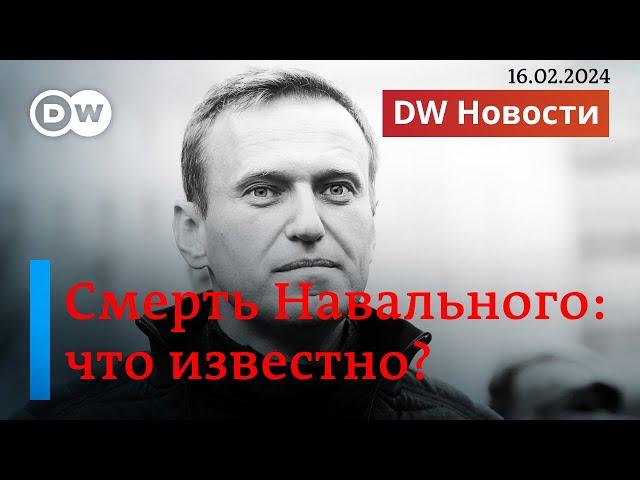 DW

16.02.2024

DW Новости

Смерть Навального: что известно?